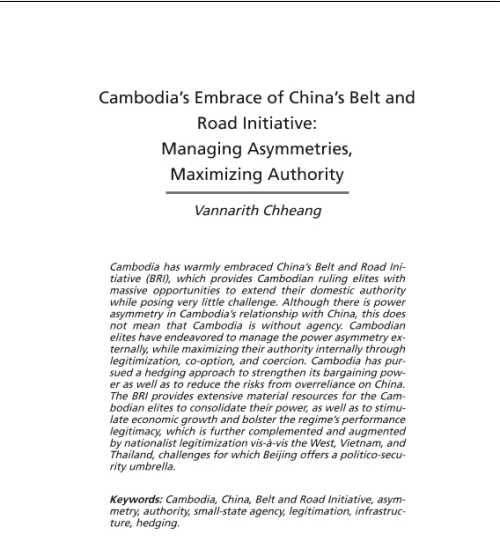 Cambodia's Embrace of China's Belt and Road Initiative: Managing Asymmetries, Maximizing Authority

Vannarith Chheang

Cambodia has warmly embraced China's Belt and Road Initiative (BRI), which provides Cambodian ruling elites with massive opportunities to extend their domestic authority while posing very little challenge. Although there is power asymmetry in Cambodia's relationship with China, this does not mean that Cambodia is without agency. Cambodian elites have endeavored to manage the power asymmetry externally, while maximizing their authority internally through legitimization, co-option, and coercion. Cambodia has pursued a hedging approach to strengthen its bargaining power as well as to reduce the risks from overreliance on China. The BRI provides extensive material resources for the Cambodian elites to consolidate their power, as well as to stimulate economic growth and bolster the regime's performance legitimacy, which is further complemented and augmented by nationalist legitimization vis-à-vis the West, Vietnam, and Thailand, challenges for which Beijing offers a politico-security umbrella.

Keywords: Cambodia, China, Belt and Road Initiative, asymmetry, authority, small-state agency, legitimation, infrastructure, hedging.